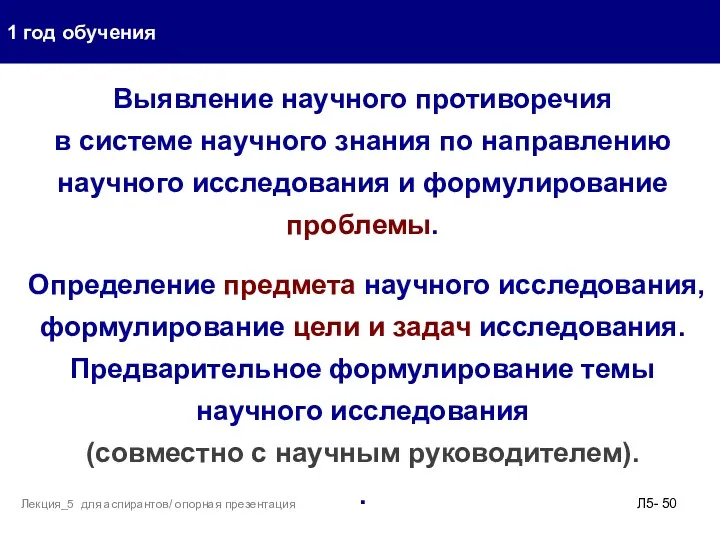 1 год обучения

Выявление научного противоречия в системе научного знания по направлению научного исследования и формулирование проблемы.

Определение предмета научного исследования, формулирование цели и задач исследования. Предварительное формулирование темы научного исследования (совместно с научным руководителем).

Лекция_5 для аспирантов/ опорная презентация

Л5- 50